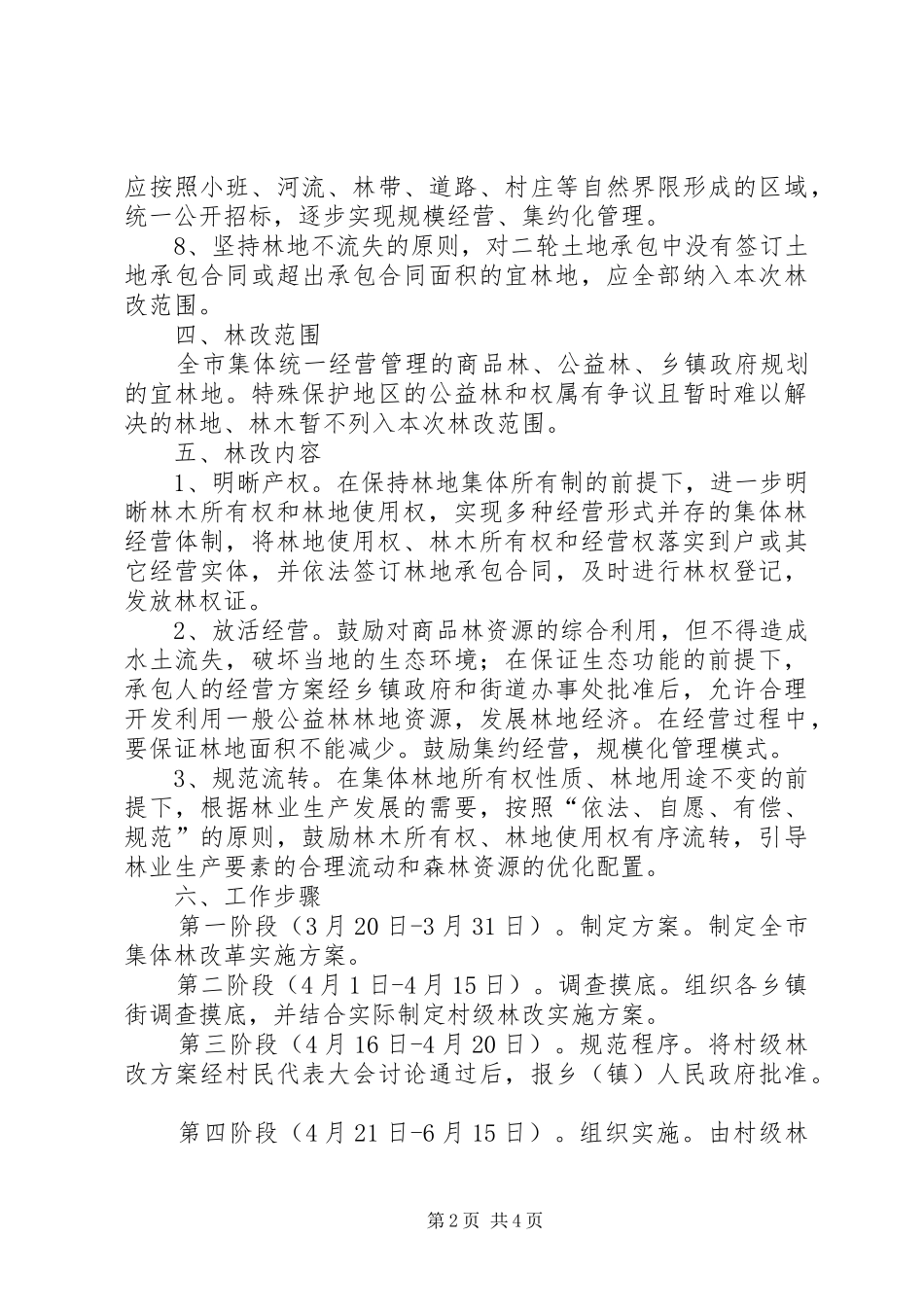 应按照小班、河流、林带、道路、村庄等自然界限形成的区域，统一公开招标，逐步实现规模经营、集约化管理。

8、坚持林地不流失的原则，对二轮土地承包中没有签订土地承包合同或超出承包合同面积的宜林地，应全部纳入本次林改范围。

四、林改范围

全市集体统一经营管理的商品林、公益林、乡镇政府规划的宜林地。特殊保护地区的公益林和权属有争议且暂时难以解决的林地、林木暂不列入本次林改范围。

五、林改内容

1、明晰产权。在保持林地集体所有制的前提下，进一步明晰林木所有权和林地使用权，实现多种经营形式并存的集体林经营体制，将林地使用权、林木所有权和经营权落实到户或其它经营实体，并依法签订林地承包合同，及时进行林权登记，发放林权证。

2、放活经营。鼓励对商品林资源的综合利用，但不得造成水土流失，破坏当地的生态环境；在保证生态功能的前提下，承包人的经营方案经乡镇政府和街道办事处批准后，允许合理开发利用一般公益林林地资源，发展林地经济。在经营过程中，要保证林地面积不能减少。鼓励集约经营，规模化管理模式。

3、规范流转。在集体林地所有权性质、林地用途不变的前提下，根据林业生产发展的需要，按照“依法、自愿、有偿、规范”的原则，鼓励林木所有权、林地使用权有序流转，引导林业生产要素的合理流动和森林资源的优化配置。

六、工作步骤

第一阶段（3月20日-3月31日）。制定方案。制定全市集体林改革实施方案。

第二阶段（4月1日-4月15日）。调查摸底。组织各乡镇街调查摸底，并结合实际制定村级林改实施方案。

第三阶段（4月16日-4月20日）。规范程序。将村级林改方案经村民代表大会讨论通过后，报乡（镇）人民政府批准。

第四阶段（4月21日-6月15日）。组织实施。由村级林

第2页 共4页